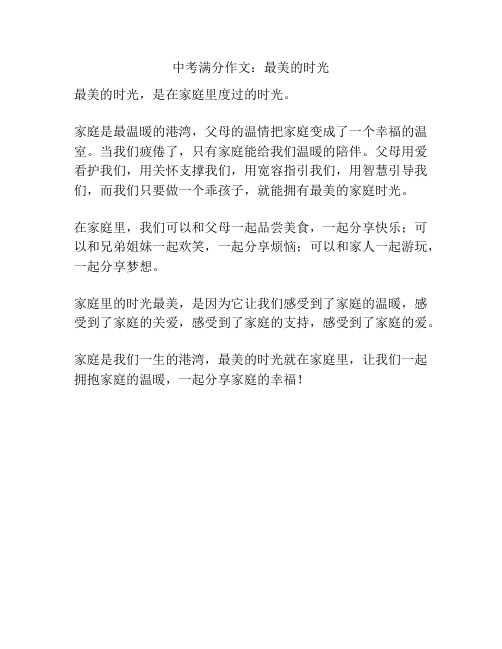 中考满分作文：最美的时光

最美的时光，是在家庭里度过的时光。

家庭是最温暖的港湾，父母的温情把家庭变成了一个幸福的温室。当我们疲倦了，只有家庭能给我们温暖的陪伴。父母用爱看护我们，用关怀支撑我们，用宽容指引我们，用智慧引导我们，而我们只要做一个乖孩子，就能拥有最美的家庭时光。

在家庭里，我们可以和父母一起品尝美食，一起分享快乐；可以和兄弟姐妹一起欢笑，一起分享烦恼；可以和家人一起游玩，一起分享梦想。

家庭里的时光最美，是因为它让我们感受到了家庭的温暖，感受到了家庭的关爱，感受到了家庭的支持，感受到了家庭的爱。

家庭是我们一生的港湾，最美的时光就在家庭里，让我们一起拥抱家庭的温暖，一起分享家庭的幸福！